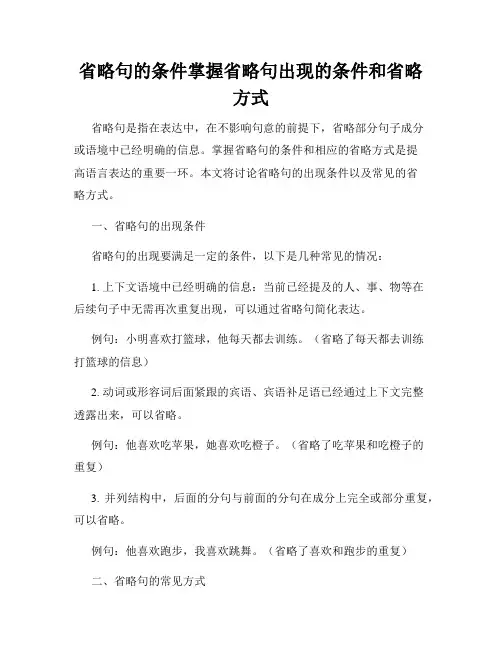 省略句的条件掌握省略句出现的条件和省略方式

省略句是指在表达中，在不影响句意的前提下，省略部分句子成分或语境中已经明确的信息。掌握省略句的条件和相应的省略方式是提高语言表达的重要一环。本文将讨论省略句的出现条件以及常见的省略方式。

一、省略句的出现条件

省略句的出现要满足一定的条件，以下是几种常见的情况：

1. 上下文语境中已经明确的信息：当前已经提及的人、事、物等在后续句子中无需再次重复出现，可以通过省略句简化表达。

例句：小明喜欢打篮球，他每天都去训练。（省略了每天都去训练打篮球的信息）

2. 动词或形容词后面紧跟的宾语、宾语补足语已经通过上下文完整透露出来，可以省略。

例句：他喜欢吃苹果，她喜欢吃橙子。（省略了吃苹果和吃橙子的重复）

3. 并列结构中，后面的分句与前面的分句在成分上完全或部分重复，可以省略。

例句：他喜欢跑步，我喜欢跳舞。（省略了喜欢和跑步的重复）

二、省略句的常见方式